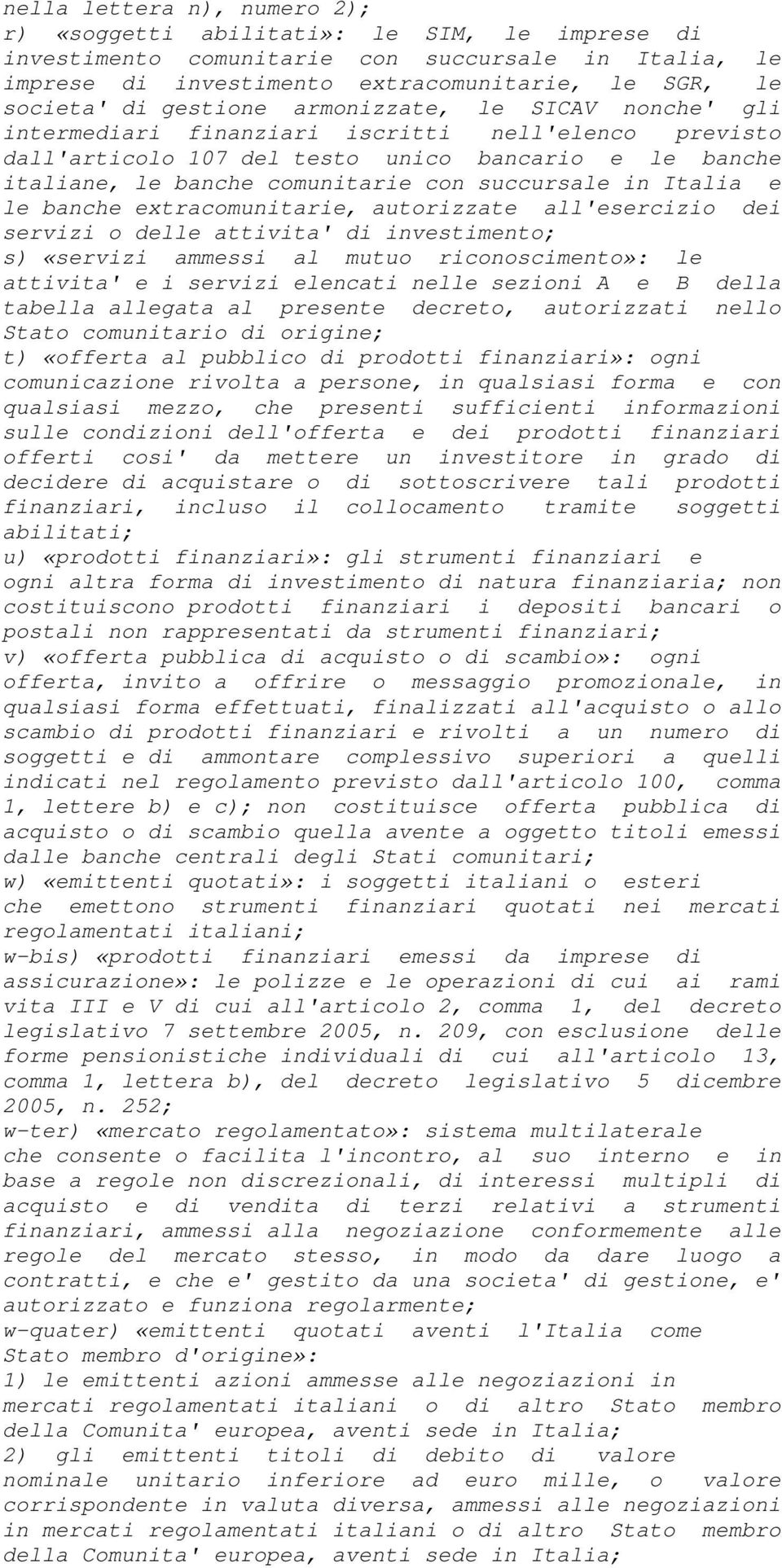 nella lettera n), numero 2);
r) «soggetti abilitati»: le SIM, le imprese di investimento comunitarie con succursale in Italia, le imprese di investimento extracomunitarie, le SGR, le societa' di gestione armonizzate, le SICAV nonche' gli intermediari finanziari iscritti nell'elenco previsto dall'articolo 107 del testo unico bancario e le banche italiane, le banche comunitarie con succursale in Italia e le banche extracomunitarie, autorizzate all'esercizio dei servizi o delle attivita' di investimento;
s) «servizi ammessi al mutuo riconoscimento»: le attivita' e i servizi elencati nelle sezioni A e B della tabella allegata al presente decreto, autorizzati nello Stato comunitario di origine;
t) «offerta al pubblico di prodotti finanziari»: ogni comunicazione rivolta a persone, in qualsiasi forma e con qualsiasi mezzo, che presenti sufficienti informazioni sulle condizioni dell'offerta e dei prodotti finanziari offerti cosi' da mettere un investitore in grado di decidere di acquistare o di sottoscrivere tali prodotti finanziari, incluso il collocamento tramite soggetti abilitati;
u) «prodotti finanziari»: gli strumenti finanziari e ogni altra forma di investimento di natura finanziaria; non costituiscono prodotti finanziari i depositi bancari o postali non rappresentati da strumenti finanziari;
v) «offerta pubblica di acquisto o di scambio»: ogni offerta, invito a offrire o messaggio promozionale, in qualsiasi forma effettuati, finalizzati all'acquisto o allo scambio di prodotti finanziari e rivolti a un numero di soggetti e di ammontare complessivo superiori a quelli indicati nel regolamento previsto dall'articolo 100, comma 1, lettere b) e c); non costituisce offerta pubblica di acquisto o di scambio quella avente a oggetto titoli emessi dalle banche centrali degli Stati comunitari;
w) «emittenti quotati»: i soggetti italiani o esteri che emettono strumenti finanziari quotati nei mercati regolamentati italiani;
w-bis) «prodotti finanziari emessi da imprese di assicurazione»: le polizze e le operazioni di cui ai rami vita III e V di cui all'articolo 2, comma 1, del decreto legislativo 7 settembre 2005, n. 209, con esclusione delle forme pensionistiche individuali di cui all'articolo 13, comma 1, lettera b), del decreto legislativo 5 dicembre 2005, n. 252;
w-ter) «mercato regolamentato»: sistema multilaterale che consente o facilita l'incontro, al suo interno e in base a regole non discrezionali, di interessi multipli di acquisto e di vendita di terzi relativi a strumenti finanziari, ammessi alla negoziazione conformemente alle regole del mercato stesso, in modo da dare luogo a contratti, e che e' gestito da una societa' di gestione, e' autorizzato e funziona regolarmente;
w-quater) «emittenti quotati aventi l'Italia come Stato membro d'origine»:
1) le emittenti azioni ammesse alle negoziazioni in mercati regolamentati italiani o di altro Stato membro della Comunita' europea, aventi sede in Italia;
2) gli emittenti titoli di debito di valore nominale unitario inferiore ad euro mille, o valore corrispondente in valuta diversa, ammessi alle negoziazioni in mercati regolamentati italiani o di altro Stato membro della Comunita' europea, aventi sede in Italia;